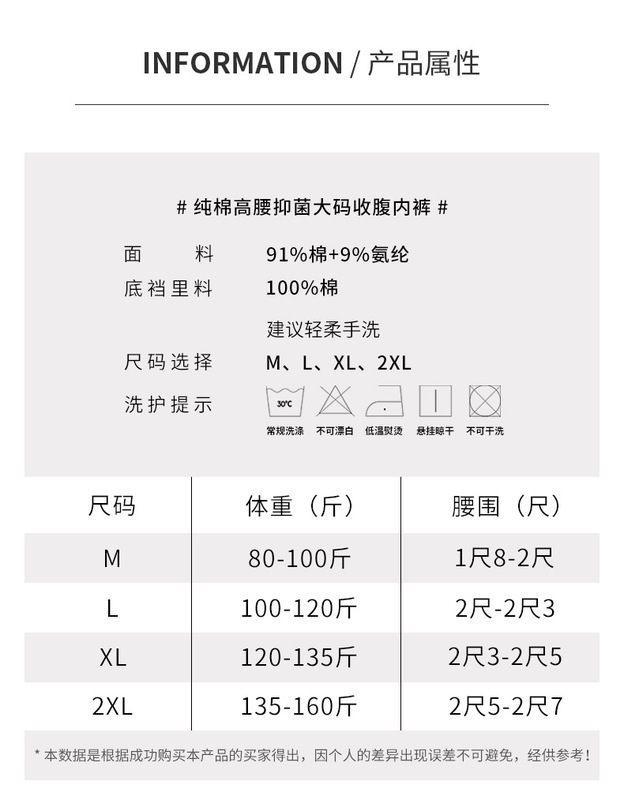 INFORMATION / 产品属性

# 纯棉高腰抑菌大码收腹内裤 #

面 料 91%棉+9%氨纶

底裆里料 100%棉

建议轻柔手洗

尺码选择 M、L、XL、2XL

洗护提示

30°C

常规洗涤 不可漂白 低温熨烫 悬挂晾干 不可干洗

| 尺码 | 体重（斤） | 腰围（尺） |
|---|---|---|
| M | 80-100斤 | 1尺8-2尺 |
| L | 100-120斤 | 2尺-2尺3 |
| XL | 120-135斤 | 2尺3-2尺5 |
| 2XL | 135-160斤 | 2尺5-2尺7 |

* 本数据是根据成功购买本产品的买家得出，因个人的差异出现误差不可避免，经供参考！